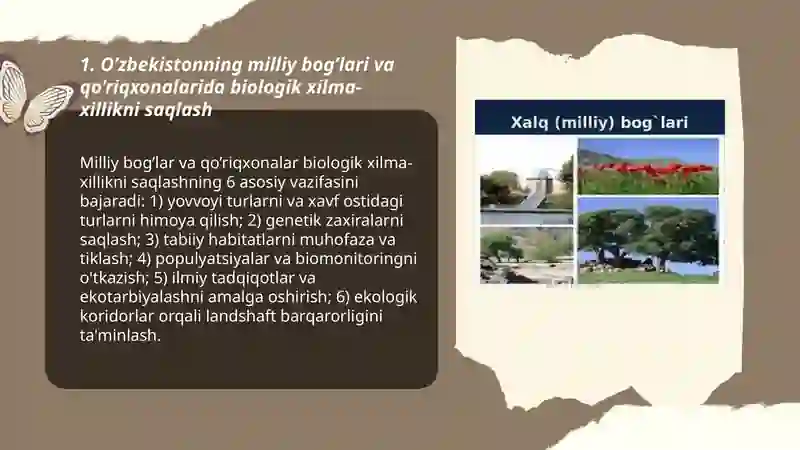 1. O'zbekistonning milliy bog'lari va qo'riqxonalarida biologik xilma-xillikni saqlash

Milliy bog'lar va qo'riqxonalar biologik xilma-xillikni saqlashning 6 asosiy vazifasini bajaradi: 1) yovvoyi turlarni va xavf ostidagi turlarni himoya qilish; 2) genetik zaxiralarni saqlash; 3) tabiiy habitatlarni muhofaza va tiklash; 4) populyatsiyalar va biomonitoringni o'tkazish; 5) ilmiy tadqiqotlar va ekotarbiyalashni amalga oshirish; 6) ekologik koridorlar orqali landshaft barqarorligini ta'minlash.

Xalq (milliy) bog`lari